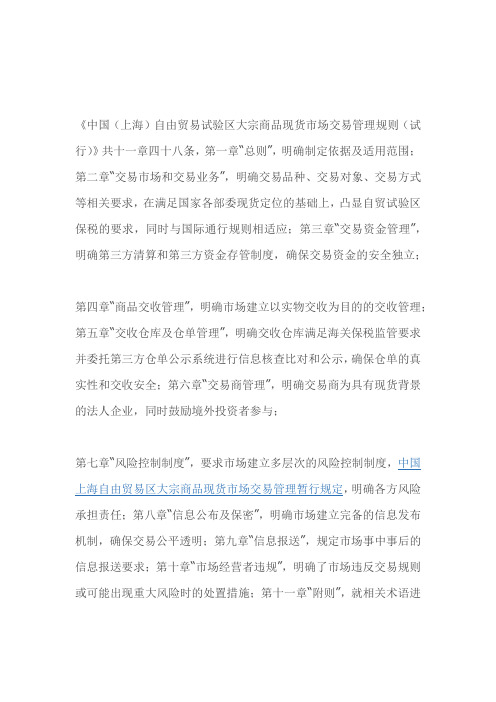 《中国（上海）自由贸易试验区大宗商品现货市场交易管理规则（试行）》共十一章四十八条，第一章“总则”，明确制定依据及适用范围；第二章“交易市场和交易业务”，明确交易品种、交易对象、交易方式等相关要求，在满足国家各部委现货定位的基础上，凸显自贸试验区保税的要求，同时与国际通行规则相适应；第三章“交易资金管理”，明确第三方清算和第三方资金存管制度，确保交易资金的安全独立；

第四章“商品交收管理”，明确市场建立以实物交收为目的的交收管理；第五章“交收仓库及仓单管理”，明确交收仓库满足海关保税监管要求并委托第三方仓单公示系统进行信息核查比对和公示，确保仓单的真实性和交收安全；第六章“交易商管理”，明确交易商为具有现货背景的法人企业，同时鼓励境外投资者参与；

第七章“风险控制制度”，要求市场建立多层次的风险控制制度，中国上海自由贸易区大宗商品现货市场交易管理暂行规定，明确各方风险承担责任；第八章“信息公布及保密”，明确市场建立完备的信息发布机制，确保交易公平透明；第九章“信息报送”，规定市场事中事后的信息报送要求；第十章“市场经营者违规”，明确了市场违反交易规则或可能出现重大风险时的处置措施；第十一章“附则”，就相关术语进